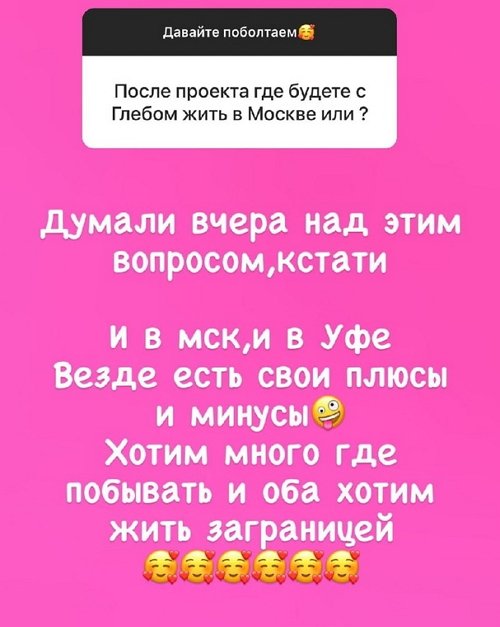 Давайте поболтаем🥰

После проекта где будете с Глебом жить в Москве или ?

Думали вчера над этим вопросом,кстати

И в мск,и в Уфе
Везде есть свои плюсы и минусы🤪
Хотим много где побывать и оба хотим жить заграницей
🥰🥰🥰🥰🥰🥰